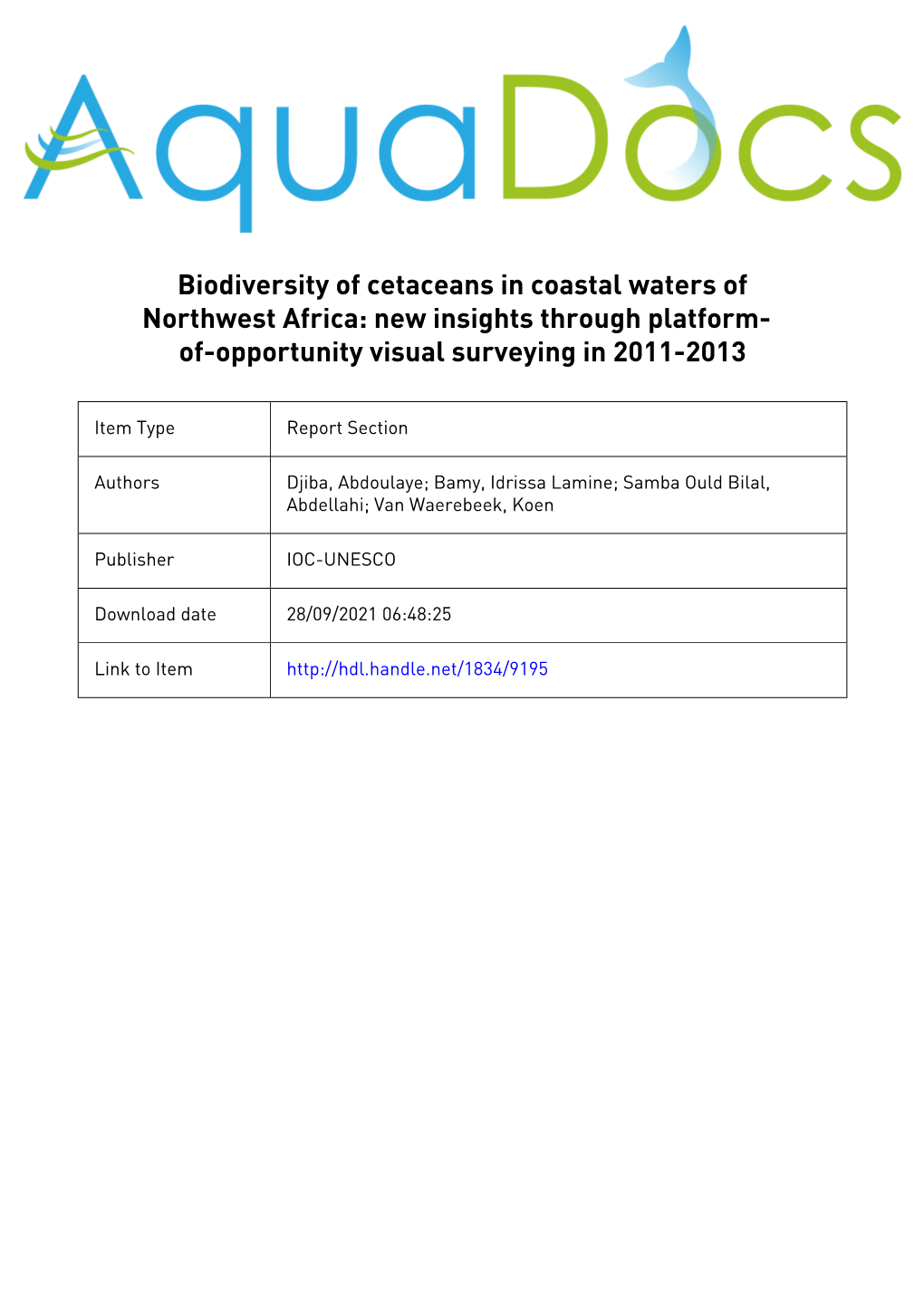 AquaDocs

Biodiversity of cetaceans in coastal waters of Northwest Africa: new insights through platform-of-opportunity visual surveying in 2011-2013

| Item Type | Report Section |
|---|---|
| Authors | Djiba, Abdoulaye; Bamy, Idrissa Lamine; Samba Ould Bilal, Abdellahi; Van Waerebeek, Koen |
| Publisher | IOC-UNESCO |
| Download date | 28/09/2021 06:48:25 |
| Link to Item | http://hdl.handle.net/1834/9195 |